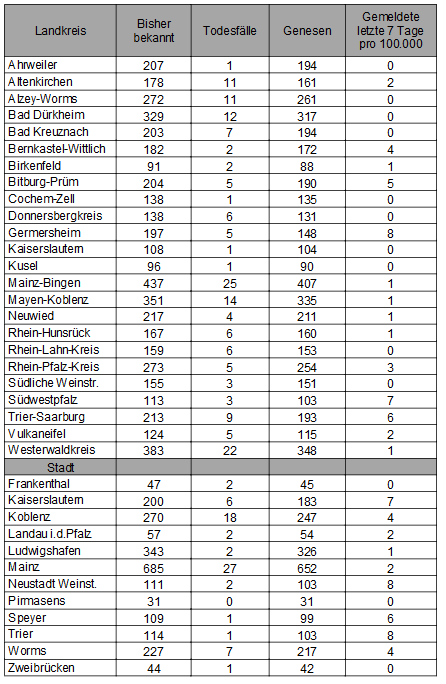 | Landkreis | Bisher bekannt | Todesfälle | Genesen | Gemeldete letzte 7 Tage pro 100.000 |
|---|---|---|---|---|
| Ahrweiler | 207 | 1 | 194 | 0 |
| Altenkirchen | 178 | 11 | 161 | 2 |
| Alzey-Worms | 272 | 11 | 261 | 0 |
| Bad Dürkheim | 329 | 12 | 317 | 0 |
| Bad Kreuznach | 203 | 7 | 194 | 0 |
| Bernkastel-Wittlich | 182 | 2 | 172 | 4 |
| Birkenfeld | 91 | 2 | 88 | 1 |
| Bitburg-Prüm | 204 | 5 | 190 | 5 |
| Cochem-Zell | 138 | 1 | 135 | 0 |
| Donnersbergkreis | 138 | 6 | 131 | 0 |
| Germersheim | 197 | 5 | 148 | 8 |
| Kaiserslautern | 108 | 1 | 104 | 0 |
| Kusel | 96 | 1 | 90 | 0 |
| Mainz-Bingen | 437 | 25 | 407 | 1 |
| Mayen-Koblenz | 351 | 14 | 335 | 1 |
| Neuwied | 217 | 4 | 211 | 1 |
| Rhein-Hunsrück | 167 | 6 | 160 | 1 |
| Rhein-Lahn-Kreis | 159 | 6 | 153 | 0 |
| Rhein-Pfalz-Kreis | 273 | 5 | 254 | 3 |
| Südliche Weinstr. | 155 | 3 | 151 | 0 |
| Südwestpfalz | 113 | 3 | 103 | 7 |
| Trier-Saarburg | 213 | 9 | 193 | 6 |
| Vulkaneifel | 124 | 5 | 115 | 2 |
| Westerwaldkreis | 383 | 22 | 348 | 1 |
| Stadt | | | | |
| Frankenthal | 47 | 2 | 45 | 0 |
| Kaiserslautern | 200 | 6 | 183 | 7 |
| Koblenz | 270 | 18 | 247 | 4 |
| Landau i.d.Pfalz | 57 | 2 | 54 | 2 |
| Ludwigshafen | 343 | 2 | 326 | 1 |
| Mainz | 685 | 27 | 652 | 2 |
| Neustadt Weinst. | 111 | 2 | 103 | 8 |
| Pirmasens | 31 | 0 | 31 | 0 |
| Speyer | 109 | 1 | 99 | 6 |
| Trier | 114 | 1 | 103 | 8 |
| Worms | 227 | 7 | 217 | 4 |
| Zweibrücken | 44 | 1 | 42 | 0 |